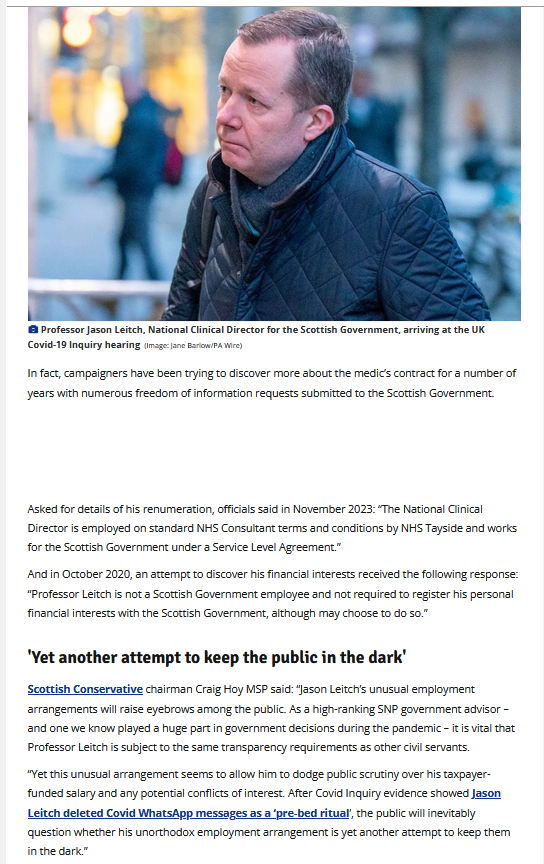 Professor Jason Leitch, National Clinical Director for the Scottish Government, arriving at the UK Covid-19 Inquiry hearing (Image: Jane Barlow/PA Wire)

In fact, campaigners have been trying to discover more about the medic's contract for a number of years with numerous freedom of information requests submitted to the Scottish Government.

Asked for details of his renumeration, officials said in November 2023: "The National Clinical Director is employed on standard NHS Consultant terms and conditions by NHS Tayside and works for the Scottish Government under a Service Level Agreement."

And in October 2020, an attempt to discover his financial interests received the following response: "Professor Leitch is not a Scottish Government employee and not required to register his personal financial interests with the Scottish Government, although may choose to do so."

'Yet another attempt to keep the public in the dark'

Scottish Conservative chairman Craig Hoy MSP said: "Jason Leitch's unusual employment arrangements will raise eyebrows among the public. As a high-ranking SNP government advisor – and one we know played a huge part in government decisions during the pandemic – it is vital that Professor Leitch is subject to the same transparency requirements as other civil servants.

"Yet this unusual arrangement seems to allow him to dodge public scrutiny over his taxpayer-funded salary and any potential conflicts of interest. After Covid Inquiry evidence showed Jason Leitch deleted Covid WhatsApp messages as a 'pre-bed ritual', the public will inevitably question whether his unorthodox employment arrangement is yet another attempt to keep them in the dark."